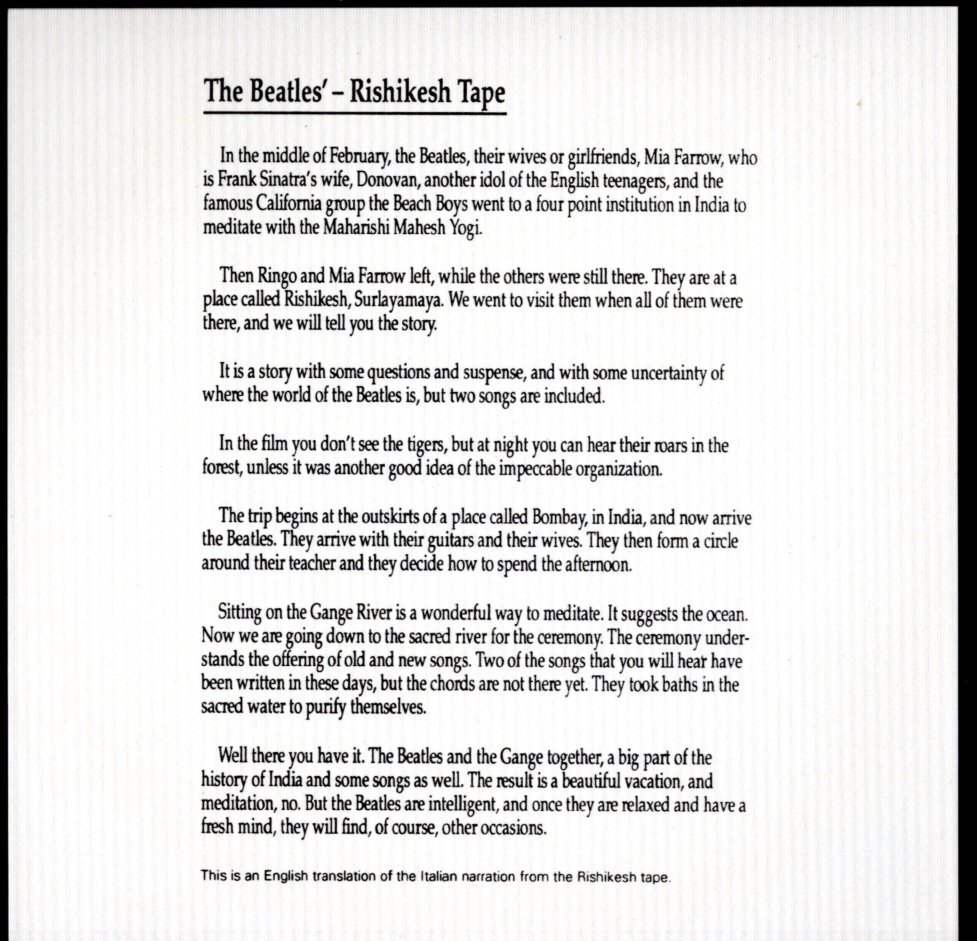 The Beatles' – Rishikesh Tape

In the middle of February, the Beatles, their wives or girlfriends, Mia Farrow, who is Frank Sinatra's wife, Donovan, another idol of the English teenagers, and the famous California group the Beach Boys went to a four point institution in India to meditate with the Maharishi Mahesh Yogi.

Then Ringo and Mia Farrow left, while the others were still there. They are at a place called Rishikesh, Surlayamaya. We went to visit them when all of them were there, and we will tell you the story.

It is a story with some questions and suspense, and with some uncertainty of where the world of the Beatles is, but two songs are included.

In the film you don't see the tigers, but at night you can hear their roars in the forest, unless it was another good idea of the impeccable organization.

The trip begins at the outskirts of a place called Bombay, in India, and now arrive the Beatles. They arrive with their guitars and their wives. They then form a circle around their teacher and they decide how to spend the afternoon.

Sitting on the Gange River is a wonderful way to meditate. It suggests the ocean. Now we are going down to the sacred river for the ceremony. The ceremony understands the offering of old and new songs. Two of the songs that you will hear have been written in these days, but the chords are not there yet. They took baths in the sacred water to purify themselves.

Well there you have it. The Beatles and the Gange together, a big part of the history of India and some songs as well. The result is a beautiful vacation, and meditation, no. But the Beatles are intelligent, and once they are relaxed and have a fresh mind, they will find, of course, other occasions.

This is an English translation of the Italian narration from the Rishikesh tape.